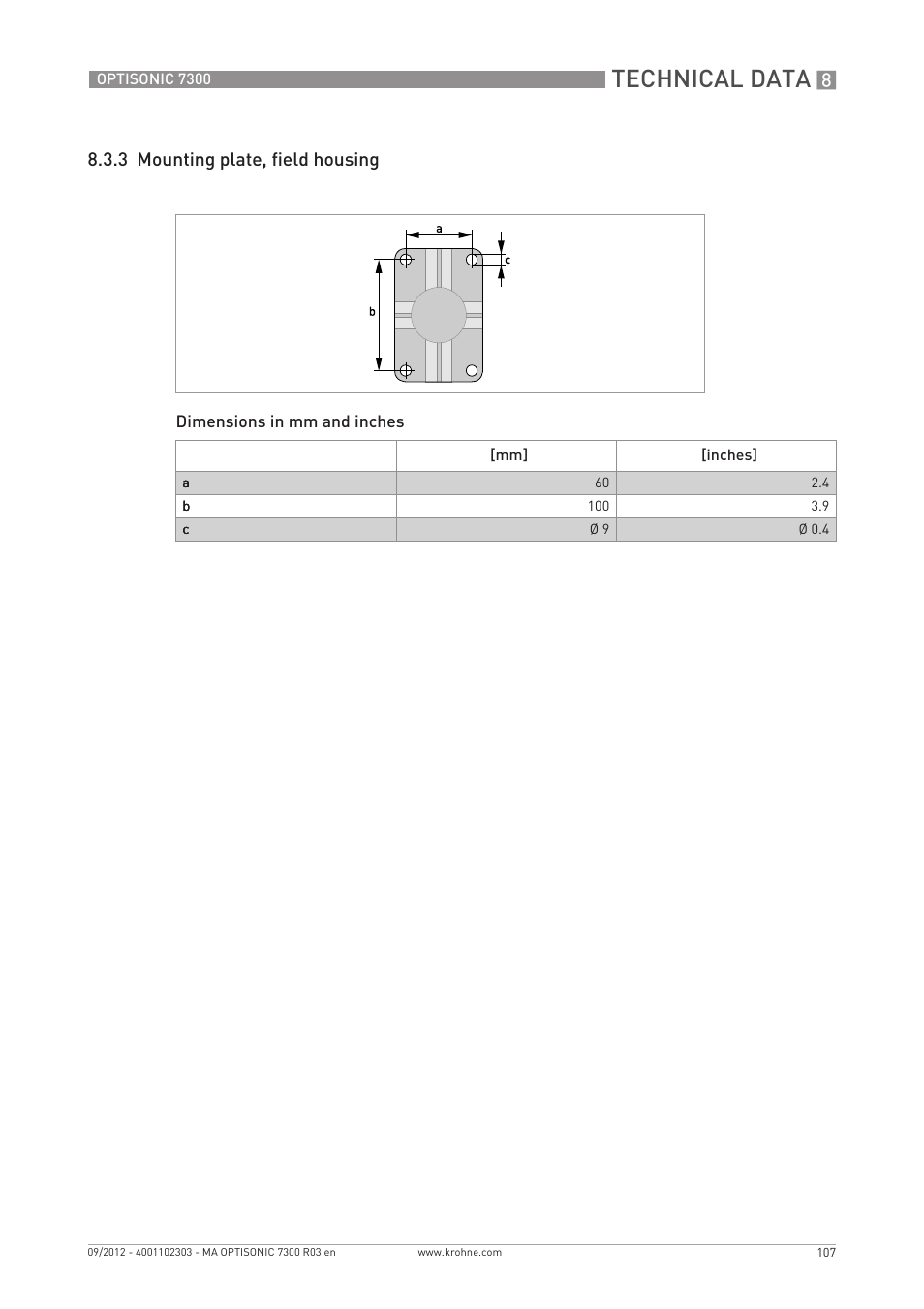 OPTISONIC 7300

TECHNICAL DATA 8

8.3.3 Mounting plate, field housing

a

c

b

Dimensions in mm and inches

| | [mm] | [inches] |
|---|---|---|
| a | 60 | 2.4 |
| b | 100 | 3.9 |
| c | Ø 9 | Ø 0.4 |

09/2012 - 4001102303 - MA OPTISONIC 7300 R03 en

www.krohne.com

107